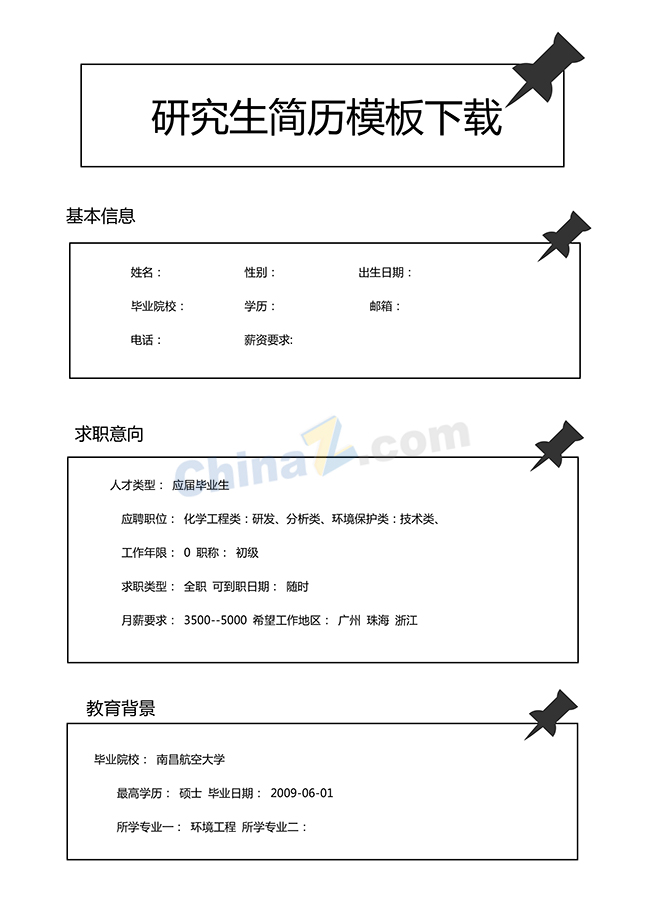 研究生简历模板下载

基本信息

姓名： 性别： 出生日期：

毕业院校： 学历： 邮箱：

电话： 薪资要求:

求职意向

ChinaZ.com

人才类型： 应届毕业生

应聘职位： 化学工程类：研发、分析类、环境保护类：技术类、

工作年限： 0 职称： 初级

求职类型： 全职 可到职日期： 随时

月薪要求： 3500--5000 希望工作地区： 广州 珠海 浙江

教育背景

毕业院校： 南昌航空大学

最高学历： 硕士 毕业日期： 2009-06-01

所学专业一： 环境工程 所学专业二：